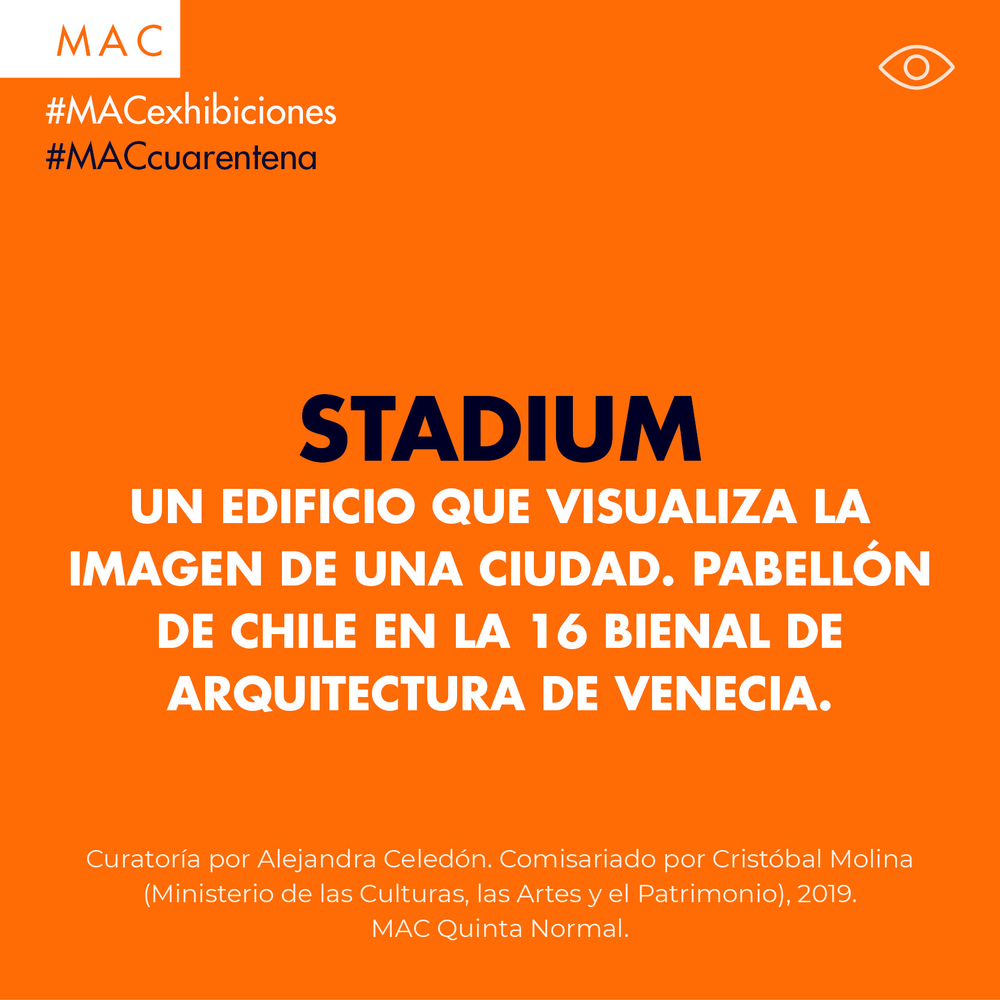 MAC

#MACexhibiciones
#MACcuarentena

STADIUM

UN EDIFICIO QUE VISUALIZA LA IMAGEN DE UNA CIUDAD. PABELLÓN DE CHILE EN LA 16 BIENAL DE ARQUITECTURA DE VENECIA.

Curatoría por Alejandra Celedón. Comisariado por Cristóbal Molina (Ministerio de las Culturas, las Artes y el Patrimonio), 2019.
MAC Quinta Normal.